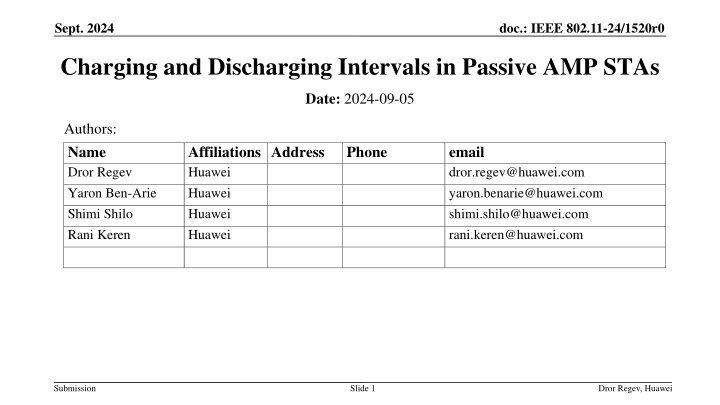 Sept. 2024

doc.: IEEE 802.11-24/1520r0

Charging and Discharging Intervals in Passive AMP STAs

Date: 2024-09-05

Authors:

| Name | Affiliations | Address | Phone | email |
|---|---|---|---|---|
| Dror Regev | Huawei | | | dror.regev@huawei.com |
| Yaron Ben-Arie | Huawei | | | yaron.benarie@huawei.com |
| Shimi Shilo | Huawei | | | shimi.shilo@huawei.com |
| Rani Keren | Huawei | | | rani.keren@huawei.com |
| | | | | |

Submission

Slide 1

Dror Regev, Huawei